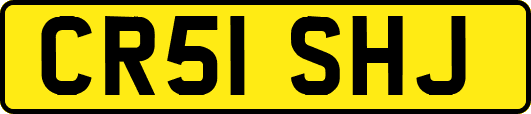 CR51 SHJ